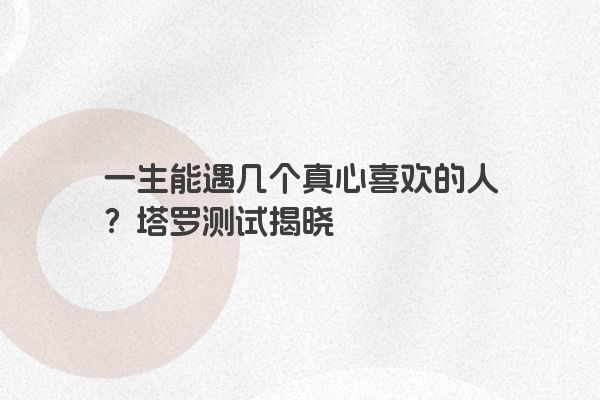 一生能遇几个真心喜欢的人？塔罗测试揭晓